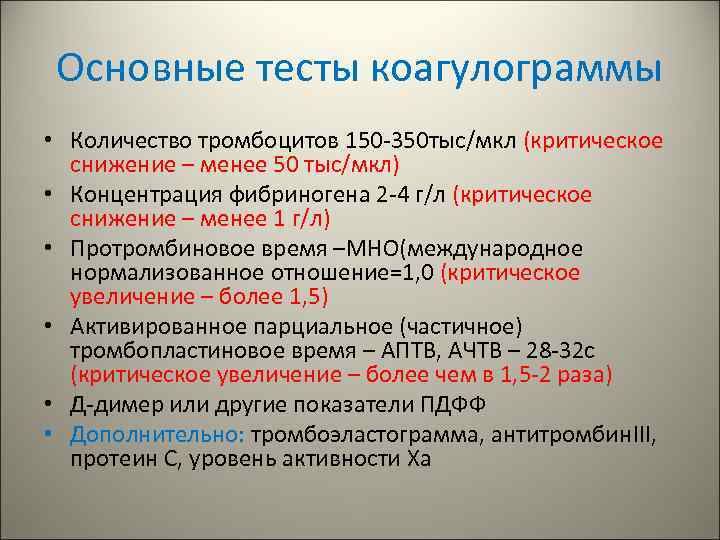 Основные тесты коагулограммы

• Количество тромбоцитов 150-350тыс/мкл (критическое снижение – менее 50 тыс/мкл)
• Концентрация фибриногена 2-4 г/л (критическое снижение – менее 1 г/л)
• Протромбиновое время –МНО(международное нормализованное отношение=1,0 (критическое увеличение – более 1,5)
• Активированное парциальное (частичное) тромбопластиновое время – АПТВ, АЧТВ – 28-32с (критическое увеличение – более чем в 1,5-2 раза)
• Д-димер или другие показатели ПДФФ
• Дополнительно: тромбоэластограмма, антитромбинIII, протеин С, уровень активности Ха